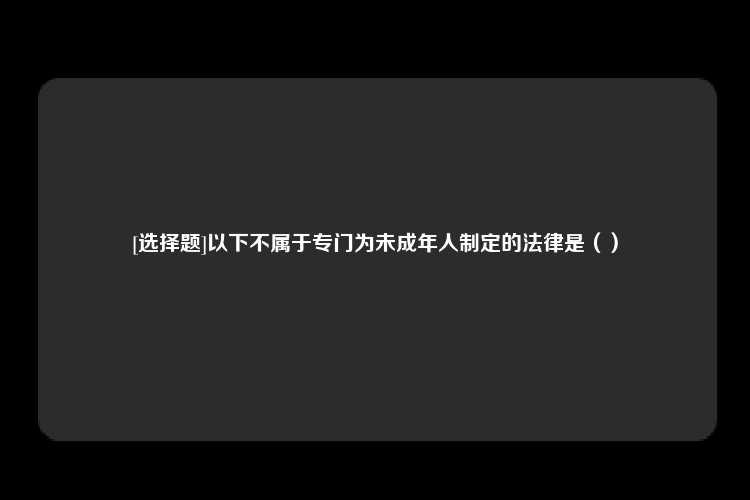 [选择题]以下不属于专门为未成年人制定的法律是（ ）